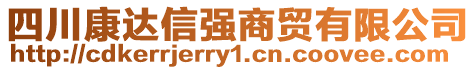 四川康达信强商贸有限公司
http://cdkerrjerry1.cn.coovee.com